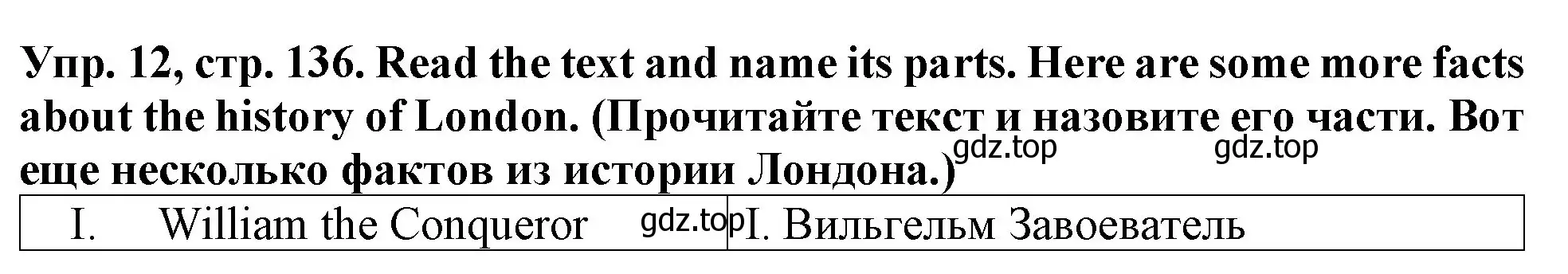 Упр. 12, стр. 136. Read the text and name its parts. Here are some more facts about the history of London. (Прочитайте текст и назовите его части. Вот еще несколько фактов из истории Лондона.)

gdz.top gdz.top

| I. William the Conqueror gdz.top | I. Вильгельм Завоеватель |
|---|---|